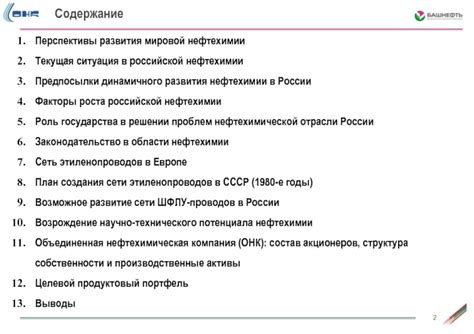 ОНК

Содержание

БАШНЕФТЬ

1. Перспективы развития мировой нефтехимии
2. Текущая ситуация в российской нефтехимии
3. Предпосылки динамичного развития нефтехимии в России
4. Факторы роста российской нефтехимии
5. Роль государства в решении проблем нефтехимической отрасли России
6. Законодательство в области нефтехимии
7. Сеть этиленопроводов в Европе
8. План создания сети этиленопроводов в СССР (1980-е годы)
9. Возможное развитие сети ШФЛУ-проводов в России
10. Возрождение научно-технического потенциала нефтехимии
11. Объединенная нефтехимическая компания (ОНК): состав акционеров, структура собственности и производственные активы
12. Целевой продуктовый портфель
13. Выводы

2